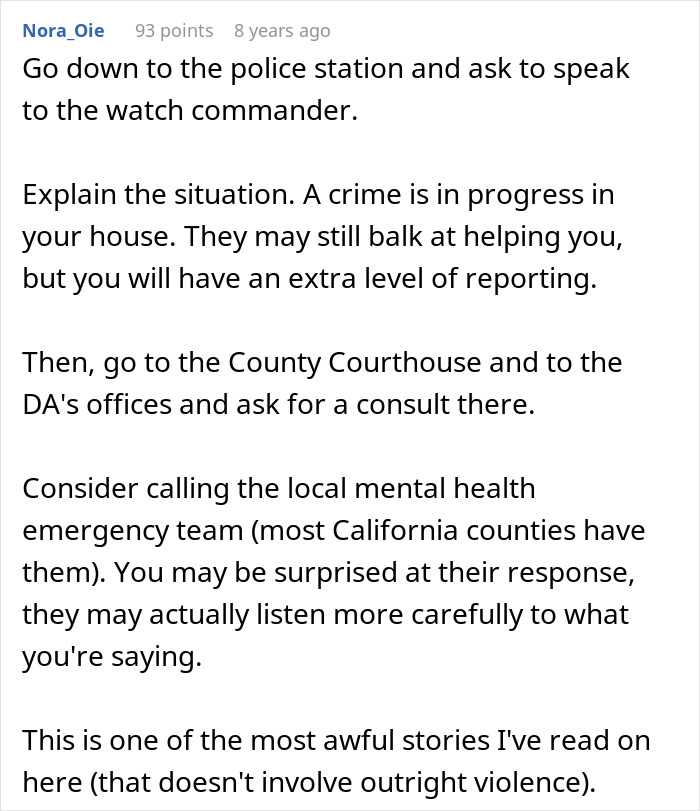 Nora_Oie 93 points 8 years ago

Go down to the police station and ask to speak to the watch commander.

Explain the situation. A crime is in progress in your house. They may still balk at helping you, but you will have an extra level of reporting.

Then, go to the County Courthouse and to the DA's offices and ask for a consult there.

Consider calling the local mental health emergency team (most California counties have them). You may be surprised at their response, they may actually listen more carefully to what you're saying.

This is one of the most awful stories I've read on here (that doesn't involve outright violence).